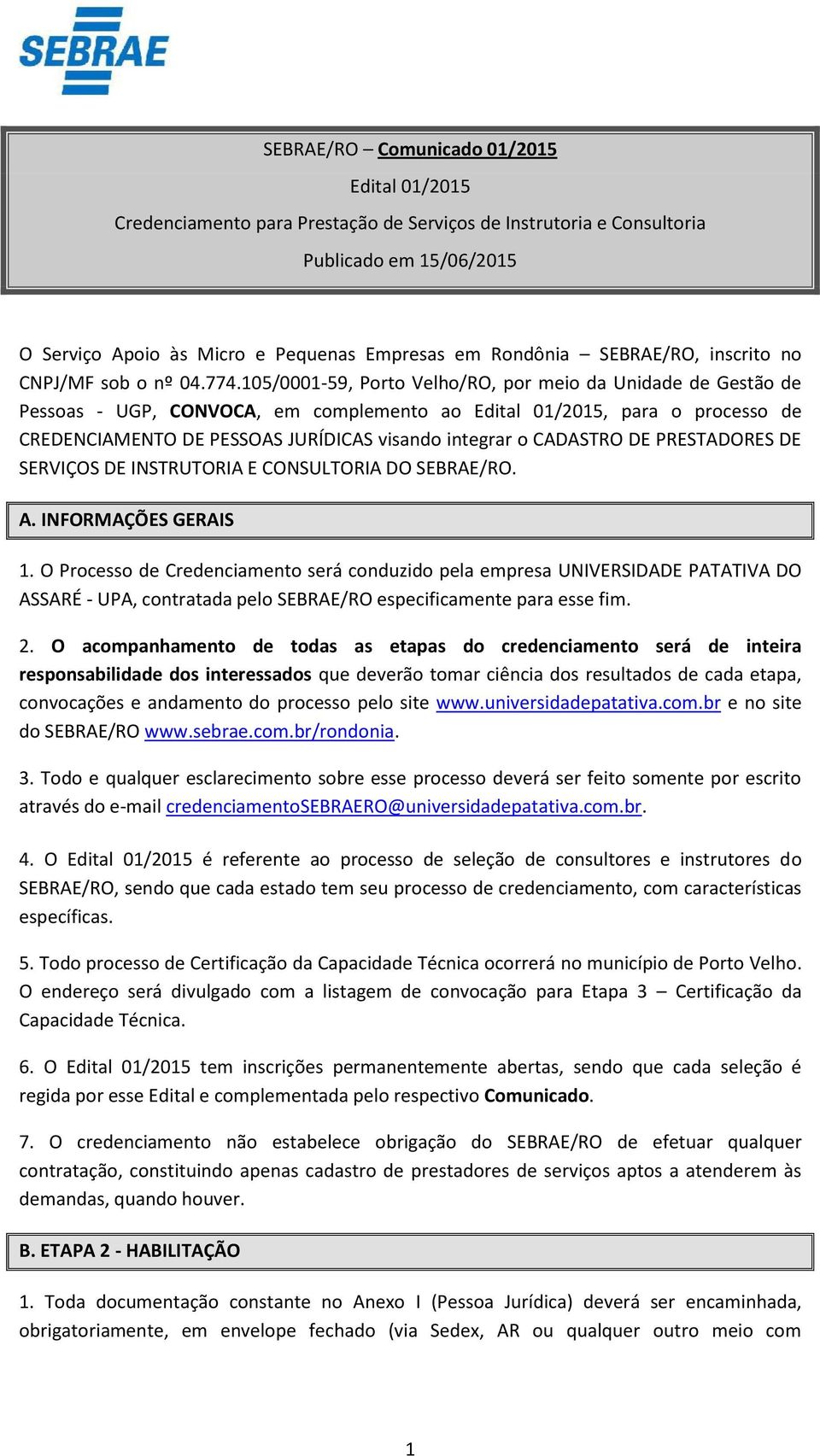 SEBRAE

SEBRAE/RO – Comunicado 01/2015

Edital 01/2015

Credenciamento para Prestação de Serviços de Instrutoria e Consultoria

Publicado em 15/06/2015

O Serviço Apoio às Micro e Pequenas Empresas em Rondônia – SEBRAE/RO, inscrito no CNPJ/MF sob o nº 04.774.105/0001-59, Porto Velho/RO, por meio da Unidade de Gestão de Pessoas - UGP, CONVOCA, em complemento ao Edital 01/2015, para o processo de CREDENCIAMENTO DE PESSOAS JURÍDICAS visando integrar o CADASTRO DE PRESTADORES DE SERVIÇOS DE INSTRUTORIA E CONSULTORIA DO SEBRAE/RO.

A. INFORMAÇÕES GERAIS

1. O Processo de Credenciamento será conduzido pela empresa UNIVERSIDADE PATATIVA DO ASSARÉ - UPA, contratada pelo SEBRAE/RO especificamente para esse fim.

2. O acompanhamento de todas as etapas do credenciamento será de inteira responsabilidade dos interessados que deverão tomar ciência dos resultados de cada etapa, convocações e andamento do processo pelo site www.universidadepatativa.com.br e no site do SEBRAE/RO www.sebrae.com.br/rondonia.

3. Todo e qualquer esclarecimento sobre esse processo deverá ser feito somente por escrito através do e-mail credenciamentoSEBRAERO@universidadepatativa.com.br.

4. O Edital 01/2015 é referente ao processo de seleção de consultores e instrutores do SEBRAE/RO, sendo que cada estado tem seu processo de credenciamento, com características específicas.

5. Todo processo de Certificação da Capacidade Técnica ocorrerá no município de Porto Velho. O endereço será divulgado com a listagem de convocação para Etapa 3 – Certificação da Capacidade Técnica.

6. O Edital 01/2015 tem inscrições permanentemente abertas, sendo que cada seleção é regida por esse Edital e complementada pelo respectivo Comunicado.

7. O credenciamento não estabelece obrigação do SEBRAE/RO de efetuar qualquer contratação, constituindo apenas cadastro de prestadores de serviços aptos a atenderem às demandas, quando houver.

B. ETAPA 2 - HABILITAÇÃO

1. Toda documentação constante no Anexo I (Pessoa Jurídica) deverá ser encaminhada, obrigatoriamente, em envelope fechado (via Sedex, AR ou qualquer outro meio com

1